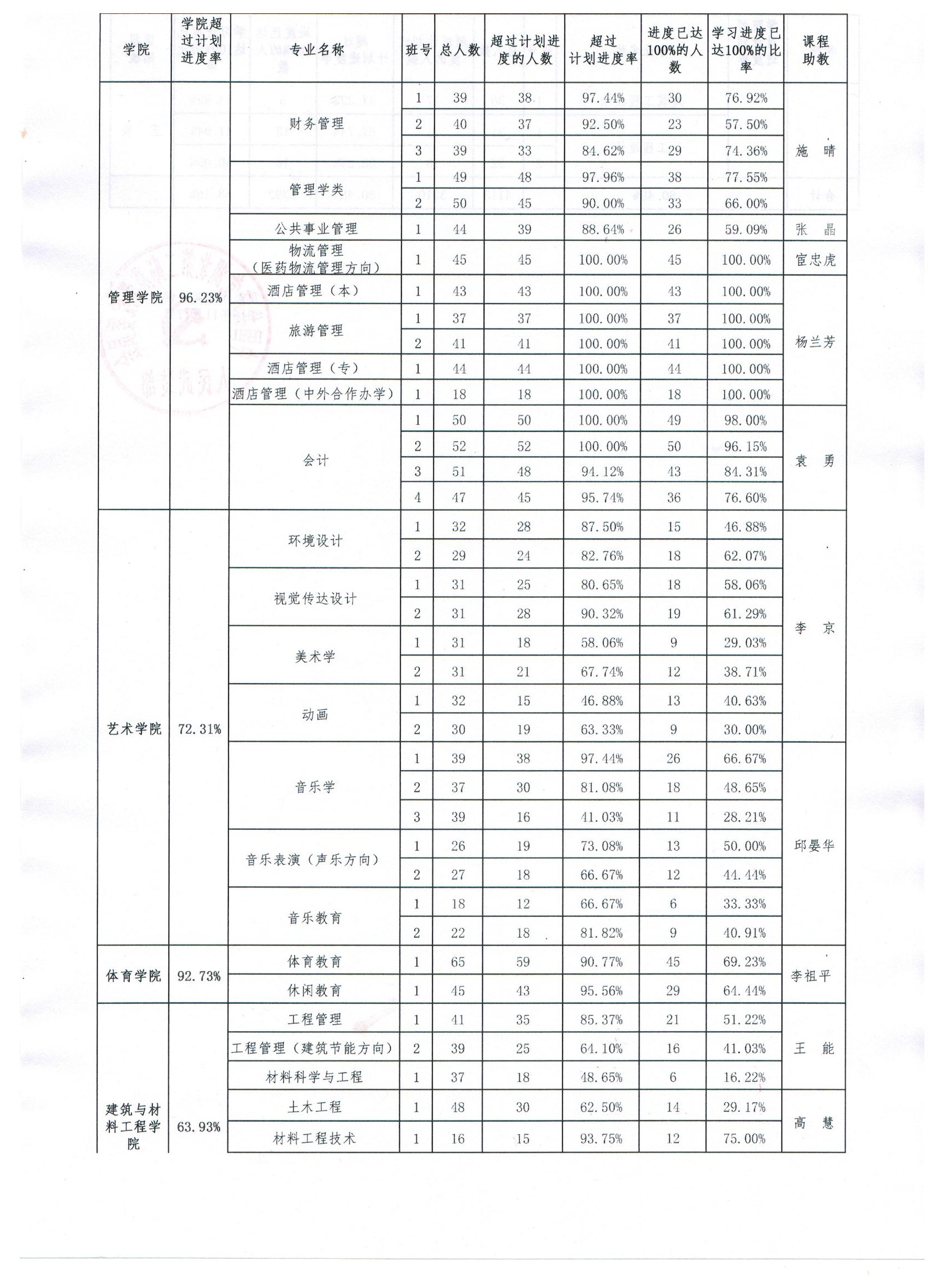 | 学院 | 学院超过计划进度率 | 专业名称 | 班号 | 总人数 | 超过计划进度的人数 | 超过计划进度率 | 进度已达100%的人数 | 学习进度已达100%的比率 | 课程助教 |
|---|---|---|---|---|---|---|---|---|---|
| 管理学院 | 96.23% | 财务管理 | 1 | 39 | 38 | 97.44% | 30 | 76.92% | 施　晴 |
| | | | 2 | 40 | 37 | 92.50% | 23 | 57.50% | |
| | | | 3 | 39 | 33 | 84.62% | 29 | 74.36% | |
| | | 管理学类 | 1 | 49 | 48 | 97.96% | 38 | 77.55% | |
| | | | 2 | 50 | 45 | 90.00% | 33 | 66.00% | |
| | | 公共事业管理 | 1 | 44 | 39 | 88.64% | 26 | 59.09% | 张　晶 |
| | | 物流管理（医药物流管理方向） | 1 | 45 | 45 | 100.00% | 45 | 100.00% | 宦忠虎 |
| | | 酒店管理（本） | 1 | 43 | 43 | 100.00% | 43 | 100.00% | 杨兰芳 |
| | | 旅游管理 | 1 | 37 | 37 | 100.00% | 37 | 100.00% | |
| | | | 2 | 41 | 41 | 100.00% | 41 | 100.00% | |
| | | 酒店管理（专） | 1 | 44 | 44 | 100.00% | 44 | 100.00% | |
| | | 酒店管理（中外合作办学） | 1 | 18 | 18 | 100.00% | 18 | 100.00% | |
| | | 会计 | 1 | 50 | 50 | 100.00% | 49 | 98.00% | 袁　勇 |
| | | | 2 | 52 | 52 | 100.00% | 50 | 96.15% | |
| | | | 3 | 51 | 48 | 94.12% | 43 | 84.31% | |
| | | | 4 | 47 | 45 | 95.74% | 36 | 76.60% | |
| 艺术学院 | 72.31% | 环境设计 | 1 | 32 | 28 | 87.50% | 15 | 46.88% | 李　京 |
| | | | 2 | 29 | 24 | 82.76% | 18 | 62.07% | |
| | | 视觉传达设计 | 1 | 31 | 25 | 80.65% | 18 | 58.06% | |
| | | | 2 | 31 | 28 | 90.32% | 19 | 61.29% | |
| | | 美术学 | 1 | 31 | 18 | 58.06% | 9 | 29.03% | |
| | | | 2 | 31 | 21 | 67.74% | 12 | 38.71% | |
| | | 动画 | 1 | 32 | 15 | 46.88% | 13 | 40.63% | |
| | | | 2 | 30 | 19 | 63.33% | 9 | 30.00% | |
| | | 音乐学 | 1 | 39 | 38 | 97.44% | 26 | 66.67% | 邱晏华 |
| | | | 2 | 37 | 30 | 81.08% | 18 | 48.65% | |
| | | | 3 | 39 | 16 | 41.03% | 11 | 28.21% | |
| | | 音乐表演（声乐方向） | 1 | 26 | 19 | 73.08% | 13 | 50.00% | |
| | | | 2 | 27 | 18 | 66.67% | 12 | 44.44% | |
| | | 音乐教育 | 1 | 18 | 12 | 66.67% | 6 | 33.33% | |
| | | | 2 | 22 | 18 | 81.82% | 9 | 40.91% | |
| 体育学院 | 92.73% | 体育教育 | 1 | 65 | 59 | 90.77% | 45 | 69.23% | 李祖平 |
| | | 休闲教育 | 1 | 45 | 43 | 95.56% | 29 | 64.44% | |
| 建筑与材料工程学院 | 63.93% | 工程管理 | 1 | 41 | 35 | 85.37% | 21 | 51.22% | 王　能 |
| | | 工程管理（建筑节能方向） | 2 | 39 | 25 | 64.10% | 16 | 41.03% | |
| | | 材料科学与工程 | 1 | 37 | 18 | 48.65% | 6 | 16.22% | |
| | | 土木工程 | 1 | 48 | 30 | 62.50% | 14 | 29.17% | 高　慧 |
| | | 材料工程技术 | 1 | 16 | 15 | 93.75% | 12 | 75.00% | |